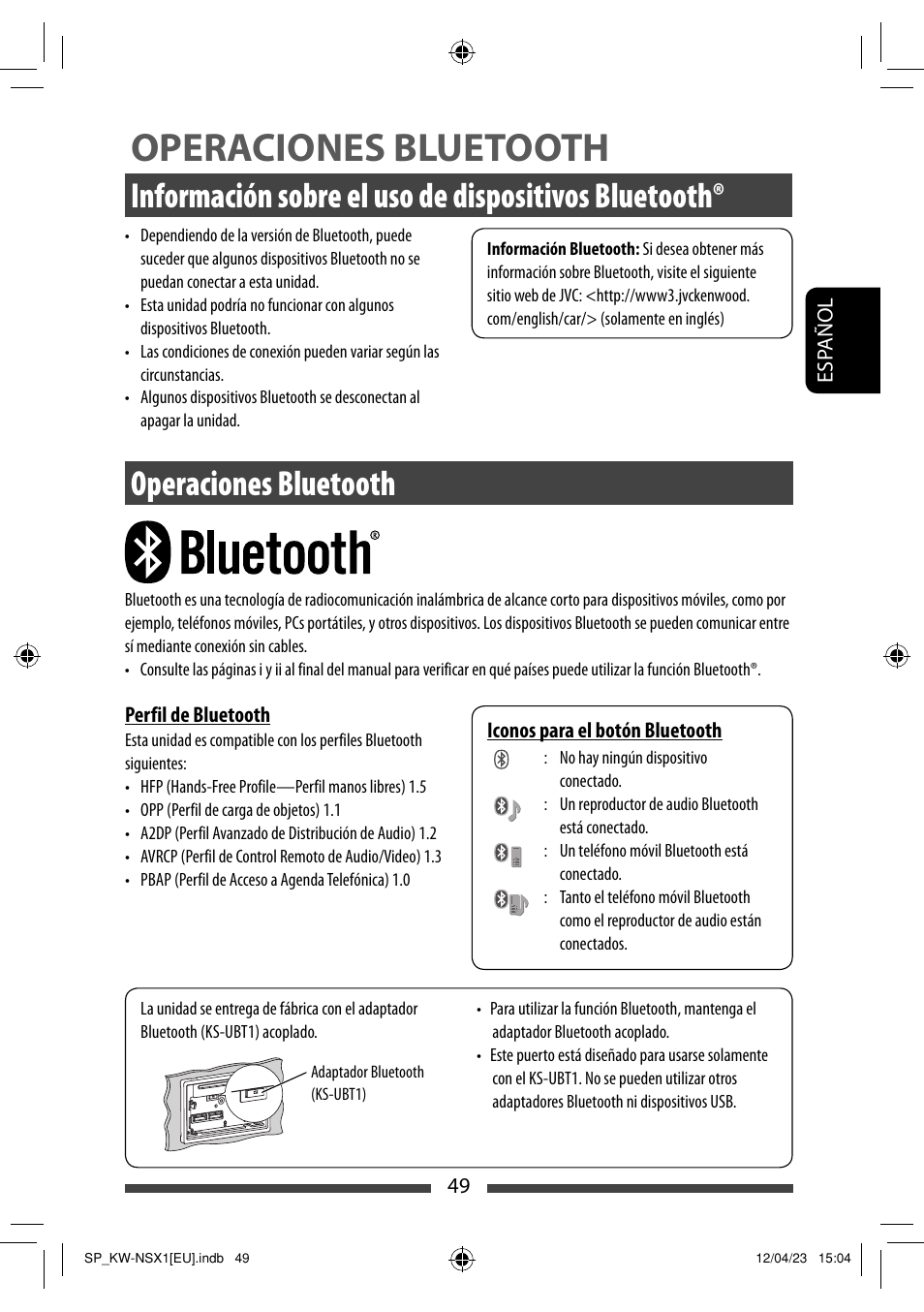 OPERACIONES BLUETOOTH

Información sobre el uso de dispositivos Bluetooth®

• Dependiendo de la versión de Bluetooth, puede suceder que algunos dispositivos Bluetooth no se puedan conectar a esta unidad.
• Esta unidad podría no funcionar con algunos dispositivos Bluetooth.
• Las condiciones de conexión pueden variar según las circunstancias.
• Algunos dispositivos Bluetooth se desconectan al apagar la unidad.

Información Bluetooth: Si desea obtener más información sobre Bluetooth, visite el siguiente sitio web de JVC: <http://www3.jvckenwood.com/english/car/> (solamente en inglés)

ESPAÑOL

Operaciones Bluetooth

Bluetooth®

Bluetooth es una tecnología de radiocomunicación inalámbrica de alcance corto para dispositivos móviles, como por ejemplo, teléfonos móviles, PCs portátiles, y otros dispositivos. Los dispositivos Bluetooth se pueden comunicar entre sí mediante conexión sin cables.
• Consulte las páginas i y ii al final del manual para verificar en qué países puede utilizar la función Bluetooth®.

Perfil de Bluetooth
Esta unidad es compatible con los perfiles Bluetooth siguientes:
• HFP (Hands-Free Profile—Perfil manos libres) 1.5
• OPP (Perfil de carga de objetos) 1.1
• A2DP (Perfil Avanzado de Distribución de Audio) 1.2
• AVRCP (Perfil de Control Remoto de Audio/Video) 1.3
• PBAP (Perfil de Acceso a Agenda Telefónica) 1.0

Iconos para el botón Bluetooth
: No hay ningún dispositivo conectado.
: Un reproductor de audio Bluetooth está conectado.
: Un teléfono móvil Bluetooth está conectado.
: Tanto el teléfono móvil Bluetooth como el reproductor de audio están conectados.

La unidad se entrega de fábrica con el adaptador Bluetooth (KS-UBT1) acoplado.

Adaptador Bluetooth (KS-UBT1)

• Para utilizar la función Bluetooth, mantenga el adaptador Bluetooth acoplado.
• Este puerto está diseñado para usarse solamente con el KS-UBT1. No se pueden utilizar otros adaptadores Bluetooth ni dispositivos USB.

49

SP_KW-NSX1[EU].indb 49 12/04/23 15:04